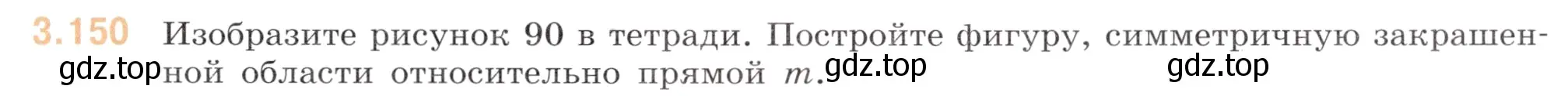 3.150 Изобразите рисунок 90 в тетради. Постройте фигуру, симметричную закрашенной области относительно прямой $m$.

gdz.top gdz.top gdz.top